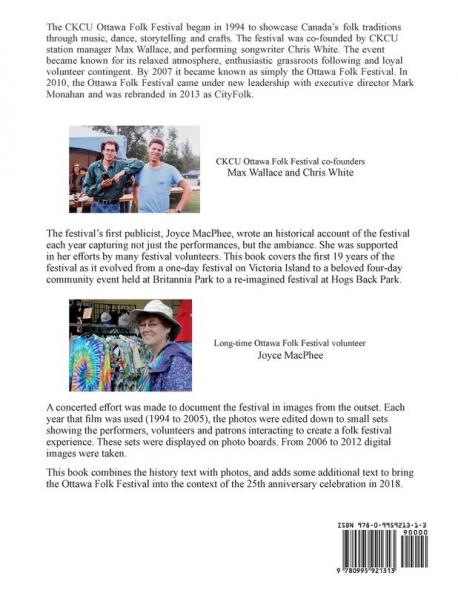 The CKCU Ottawa Folk Festival began in 1994 to showcase Canada's folk traditions through music, dance, storytelling and crafts. The festival was co-founded by CKCU station manager Max Wallace, and performing songwriter Chris White. The event became known for its relaxed atmosphere, enthusiastic grassroots following and loyal volunteer contingent. By 2007 it became known as simply the Ottawa Folk Festival. In 2010, the Ottawa Folk Festival came under new leadership with executive director Mark Monahan and was rebranded in 2013 as CityFolk.

CKCU Ottawa Folk Festival co-founders
Max Wallace and Chris White

The festival's first publicist, Joyce MacPhee, wrote an historical account of the festival each year capturing not just the performances, but the ambiance. She was supported in her efforts by many festival volunteers. This book covers the first 19 years of the festival as it evolved from a one-day festival on Victoria Island to a beloved four-day community event held at Britannia Park to a re-imagined festival at Hogs Back Park.

Long-time Ottawa Folk Festival volunteer
Joyce MacPhee

A concerted effort was made to document the festival in images from the outset. Each year that film was used (1994 to 2005), the photos were edited down to small sets showing the performers, volunteers and patrons interacting to create a folk festival experience. These sets were displayed on photo boards. From 2006 to 2012 digital images were taken.

This book combines the history text with photos, and adds some additional text to bring the Ottawa Folk Festival into the context of the 25th anniversary celebration in 2018.

ISBN 978-0-9959213-1-3
90000
9 780995 921313